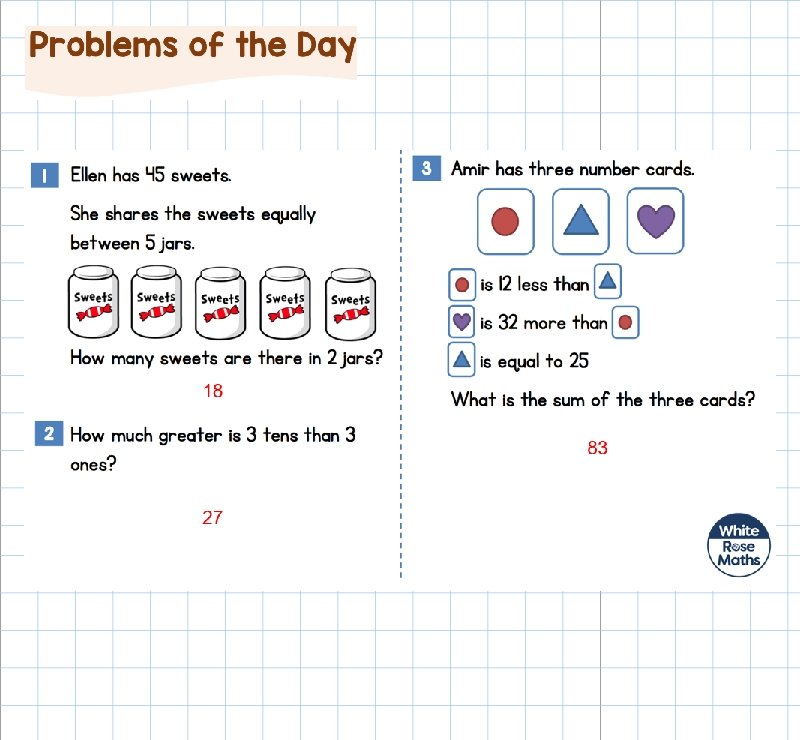 Problems of the Day

1 Ellen has 45 sweets.

She shares the sweets equally between 5 jars.

Sweets Sweets Sweets Sweets Sweets

How many sweets are there in 2 jars?

18

2 How much greater is 3 tens than 3 ones?

27

3 Amir has three number cards.

is 12 less than

is 32 more than

is equal to 25

What is the sum of the three cards?

83

White Rose Maths